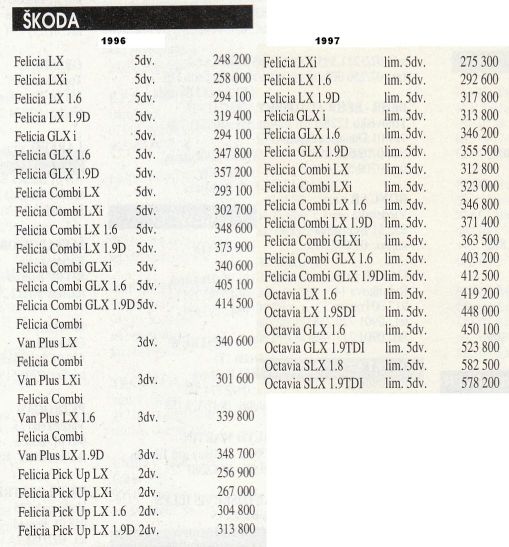 ŠKODA

1996

| | | |
|---|---|---|
| Felicia LX | 5dv. | 248 200 |
| Felicia LXi | 5dv. | 258 000 |
| Felicia LX 1.6 | 5dv. | 294 100 |
| Felicia LX 1.9D | 5dv. | 319 400 |
| Felicia GLX i | 5dv. | 294 100 |
| Felicia GLX 1.6 | 5dv. | 347 800 |
| Felicia GLX 1.9D | 5dv. | 357 200 |
| Felicia Combi LX | 5dv. | 293 100 |
| Felicia Combi LXi | 5dv. | 302 700 |
| Felicia Combi LX 1.6 | 5dv. | 348 600 |
| Felicia Combi LX 1.9D | 5dv. | 373 900 |
| Felicia Combi GLXi | 5dv. | 340 600 |
| Felicia Combi GLX 1.6 | 5dv. | 405 100 |
| Felicia Combi GLX 1.9D | 5dv. | 414 500 |
| Felicia Combi Van Plus LX | 3dv. | 340 600 |
| Felicia Combi Van Plus LXi | 3dv. | 301 600 |
| Felicia Combi Van Plus LX 1.6 | 3dv. | 339 800 |
| Felicia Combi Van Plus LX 1.9D | 3dv. | 348 700 |
| Felicia Pick Up LX | 2dv. | 256 900 |
| Felicia Pick Up LXi | 2dv. | 267 000 |
| Felicia Pick Up LX 1.6 | 2dv. | 304 800 |
| Felicia Pick Up LX 1.9D | 2dv. | 313 800 |

1997

| | | |
|---|---|---|
| Felicia LXi | lim. 5dv. | 275 300 |
| Felicia LX 1.6 | lim. 5dv. | 292 600 |
| Felicia LX 1.9D | lim. 5dv. | 317 800 |
| Felicia GLX i | lim. 5dv. | 313 800 |
| Felicia GLX 1.6 | lim. 5dv. | 346 200 |
| Felicia GLX 1.9D | lim. 5dv. | 355 500 |
| Felicia Combi LX | lim. 5dv. | 312 800 |
| Felicia Combi LXi | lim. 5dv. | 323 000 |
| Felicia Combi LX 1.6 | lim. 5dv. | 346 800 |
| Felicia Combi LX 1.9D | lim. 5dv. | 371 400 |
| Felicia Combi GLXi | lim. 5dv. | 363 500 |
| Felicia Combi GLX 1.6 | lim. 5dv. | 403 200 |
| Felicia Combi GLX 1.9D | lim. 5dv. | 412 500 |
| Octavia LX 1.6 | lim. 5dv. | 419 200 |
| Octavia LX 1.9SDI | lim. 5dv. | 448 000 |
| Octavia GLX 1.6 | lim. 5dv. | 450 100 |
| Octavia GLX 1.9TDI | lim. 5dv. | 523 800 |
| Octavia SLX 1.8 | lim. 5dv. | 582 500 |
| Octavia SLX 1.9TDI | lim. 5dv. | 578 200 |